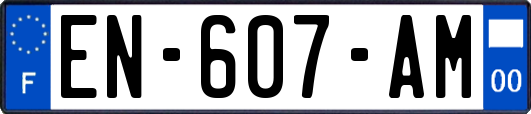 F

EN-607-AM

00